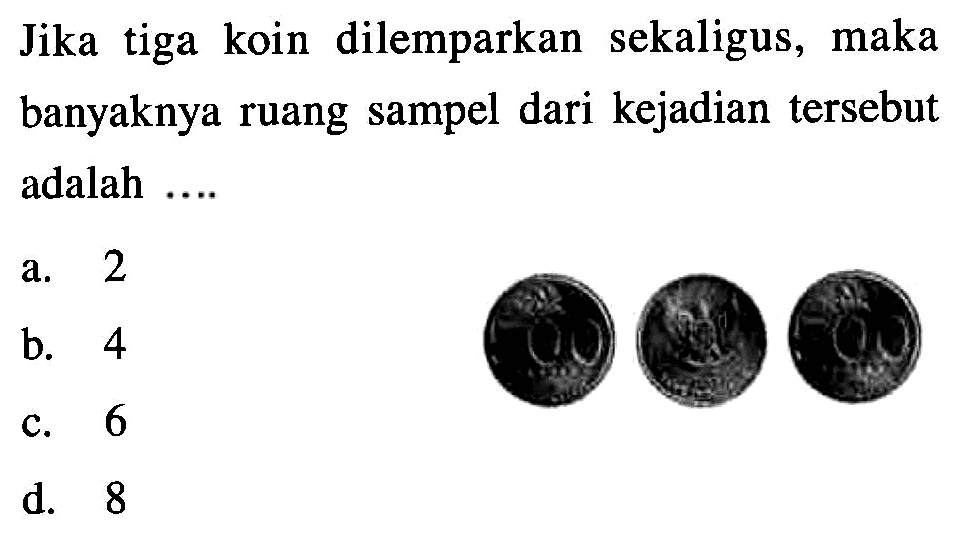 Jika tiga koin dilemparkan sekaligus, maka banyaknya ruang sampel dari kejadian tersebut adalah ....

a. 2

b. 4

c. 6

d. 8